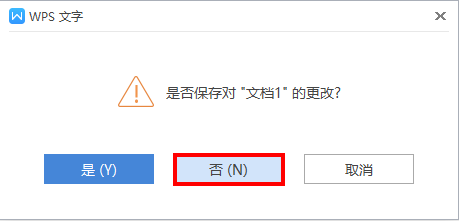 WPS 文字

是否保存对 "文档1" 的更改?

是 (Y)

否 (N)

取消